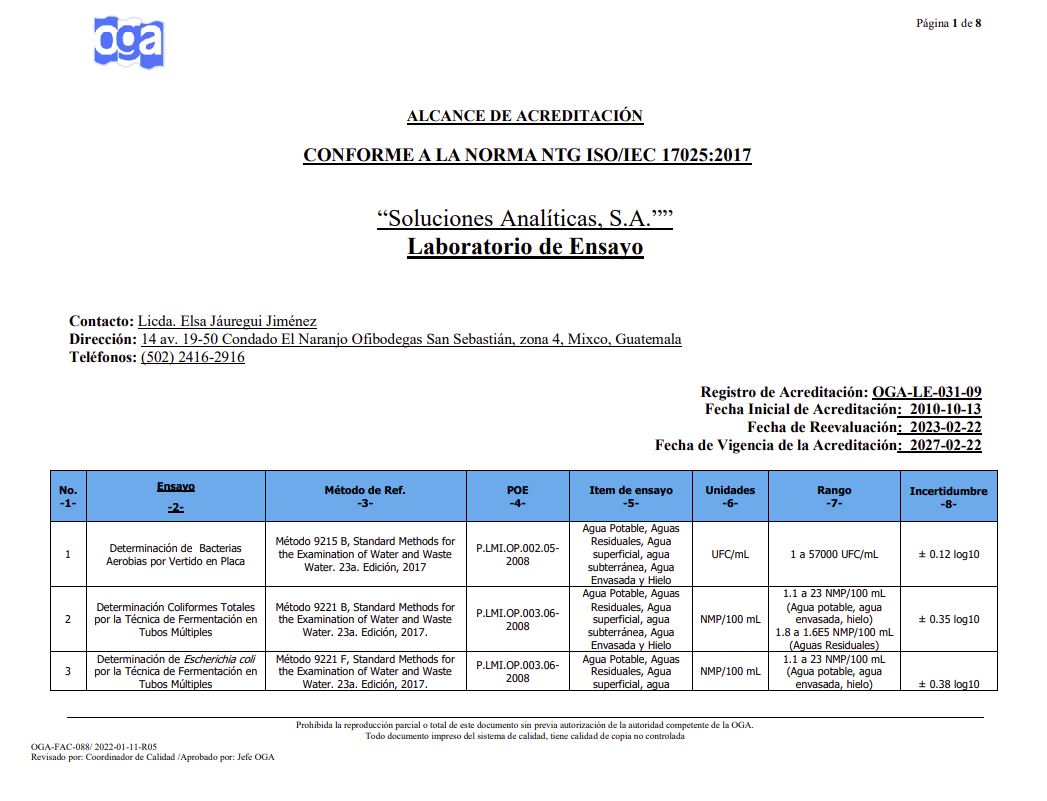 oga

Página 1 de 8

ALCANCE DE ACREDITACIÓN

CONFORME A LA NORMA NTG ISO/IEC 17025:2017

“Soluciones Analíticas, S.A.””
Laboratorio de Ensayo

Contacto: Licda. Elsa Jáuregui Jiménez
Dirección: 14 av. 19-50 Condado El Naranjo Ofibodegas San Sebastián, zona 4, Mixco, Guatemala
Teléfonos: (502) 2416-2916

Registro de Acreditación: OGA-LE-031-09
Fecha Inicial de Acreditación: 2010-10-13
Fecha de Reevaluación: 2023-02-22
Fecha de Vigencia de la Acreditación: 2027-02-22

| No. -1- | Ensayo -2- | Método de Ref. -3- | POE -4- | Item de ensayo -5- | Unidades -6- | Rango -7- | Incertidumbre -8- |
|---|---|---|---|---|---|---|---|
| 1 | Determinación de Bacterias Aerobias por Vertido en Placa | Método 9215 B, Standard Methods for the Examination of Water and Waste Water. 23a. Edición, 2017 | P.LMI.OP.002.05-2008 | Agua Potable, Aguas Residuales, Agua superficial, agua subterránea, Agua Envasada y Hielo | UFC/mL | 1 a 57000 UFC/mL | ± 0.12 log10 |
| 2 | Determinación Coliformes Totales por la Técnica de Fermentación en Tubos Múltiples | Método 9221 B, Standard Methods for the Examination of Water and Waste Water. 23a. Edición, 2017. | P.LMI.OP.003.06-2008 | Agua Potable, Aguas Residuales, Agua superficial, agua subterránea, Agua Envasada y Hielo | NMP/100 mL | 1.1 a 23 NMP/100 mL (Agua potable, agua envasada, hielo) 1.8 a 1.6E5 NMP/100 mL (Aguas Residuales) | ± 0.35 log10 |
| 3 | Determinación de Escherichia coli por la Técnica de Fermentación en Tubos Múltiples | Método 9221 F, Standard Methods for the Examination of Water and Waste Water. 23a. Edición, 2017. | P.LMI.OP.003.06-2008 | Agua Potable, Aguas Residuales, Agua superficial, agua | NMP/100 mL | 1.1 a 23 NMP/100 mL (Agua potable, agua envasada, hielo) | ± 0.38 log10 |

Prohibida la reproducción parcial o total de este documento sin previa autorización de la autoridad competente de la OGA.
Todo documento impreso del sistema de calidad, tiene calidad de copia no controlada

OGA-FAC-088/ 2022-01-11-R05
Revisado por: Coordinador de Calidad /Aprobado por: Jefe OGA